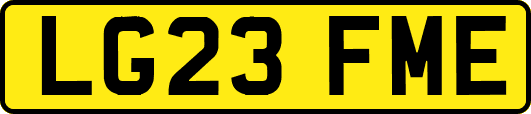 LG23 FME